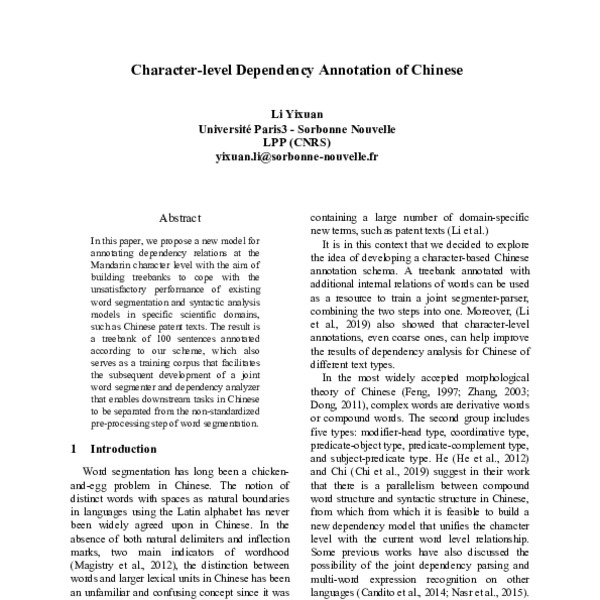 Character-level Dependency Annotation of Chinese

Li Yixuan
Université Paris3 - Sorbonne Nouvelle
LPP (CNRS)
yixuan.li@sorbonne-nouvelle.fr

Abstract

In this paper, we propose a new model for annotating dependency relations at the Mandarin character level with the aim of building treebanks to cope with the unsatisfactory performance of existing word segmentation and syntactic analysis models in specific scientific domains, such as Chinese patent texts. The result is a treebank of 100 sentences annotated according to our scheme, which also serves as a training corpus that facilitates the subsequent development of a joint word segmenter and dependency analyzer that enables downstream tasks in Chinese to be separated from the non-standardized pre-processing step of word segmentation.

1 Introduction

Word segmentation has long been a chicken-and-egg problem in Chinese. The notion of distinct words with spaces as natural boundaries in languages using the Latin alphabet has never been widely agreed upon in Chinese. In the absence of both natural delimiters and inflection marks, two main indicators of wordhood (Magistry et al., 2012), the distinction between words and larger lexical units in Chinese has been an unfamiliar and confusing concept since it was

containing a large number of domain-specific new terms, such as patent texts (Li et al.)

It is in this context that we decided to explore the idea of developing a character-based Chinese annotation schema. A treebank annotated with additional internal relations of words can be used as a resource to train a joint segmenter-parser, combining the two steps into one. Moreover, (Li et al., 2019) also showed that character-level annotations, even coarse ones, can help improve the results of dependency analysis for Chinese of different text types.

In the most widely accepted morphological theory of Chinese (Feng, 1997; Zhang, 2003; Dong, 2011), complex words are derivative words or compound words. The second group includes five types: modifier-head type, coordinative type, predicate-object type, predicate-complement type, and subject-predicate type. He (He et al., 2012) and Chi (Chi et al., 2019) suggest in their work that there is a parallelism between compound word structure and syntactic structure in Chinese, from which from which it is feasible to build a new dependency model that unifies the character level with the current word level relationship. Some previous works have also discussed the possibility of the joint dependency parsing and multi-word expression recognition on other languages (Candito et al., 2014; Nasr et al., 2015).